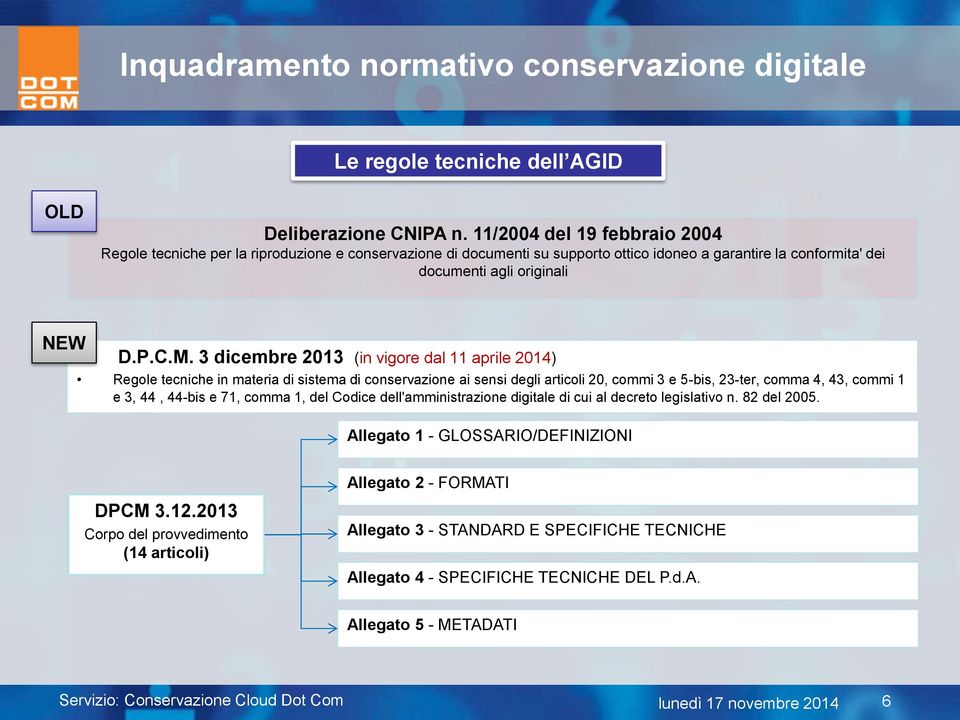 DOT COM

Inquadramento normativo conservazione digitale

Le regole tecniche dell'AGID

OLD

Deliberazione CNIPA n. 11/2004 del 19 febbraio 2004
Regole tecniche per la riproduzione e conservazione di documenti su supporto ottico idoneo a garantire la conformita' dei documenti agli originali

NEW

D.P.C.M. 3 dicembre 2013 (in vigore dal 11 aprile 2014)

• Regole tecniche in materia di sistema di conservazione ai sensi degli articoli 20, commi 3 e 5-bis, 23-ter, comma 4, 43, commi 1 e 3, 44 , 44-bis e 71, comma 1, del Codice dell'amministrazione digitale di cui al decreto legislativo n. 82 del 2005.

DPCM 3.12.2013
Corpo del provvedimento
(14 articoli)

Allegato 1 - GLOSSARIO/DEFINIZIONI

Allegato 2 - FORMATI

Allegato 3 - STANDARD E SPECIFICHE TECNICHE

Allegato 4 - SPECIFICHE TECNICHE DEL P.d.A.

Allegato 5 - METADATI

Servizio: Conservazione Cloud Dot Com

lunedì 17 novembre 2014

6